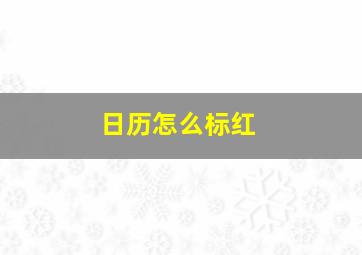 日历怎么标红